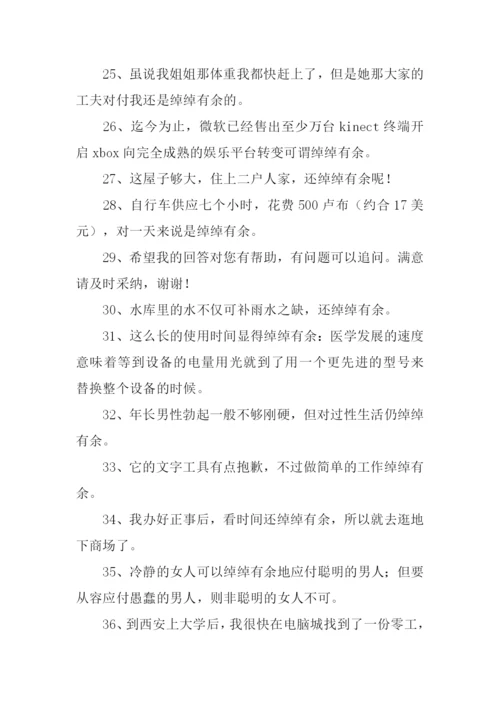 25、虽说我姐姐那体重我都快赶上了，但是她那大家的工夫对付我还是绰绰有余的。

26、迄今为止，微软已经售出至少万台 kinect 终端开启 xbox 向完全成熟的娱乐平台转变可谓绰绰有余。

27、这屋子够大，住上二户人家，还绰绰有余呢！

28、自行车供应七个小时，花费 500 卢布（约合 17 美元），对一天来说是绰绰有余。

29、希望我的回答对您有帮助，有问题可以追问。满意请及时采纳，谢谢！

30、水库里的水不仅可补雨水之缺，还绰绰有余。

31、这么长的使用时间显得绰绰有余：医学发展的速度意味着等到设备的电量用光就到了用一个更先进的型号来替换整个设备的时候。

32、年长男性勃起一般不够刚硬，但对过性生活仍绰绰有余。

33、它的文字工具有点抱歉，不过做简单的工作绰绰有余。

34、我办好正事后，看时间还绰绰有余，所以就去逛地下商场了。

35、冷静的女人可以绰绰有余地应付聪明的男人；但要从容应付愚蠢的男人，则非聪明的女人不可。

36、到西安上大学后，我很快在电脑城找到了一份零工，